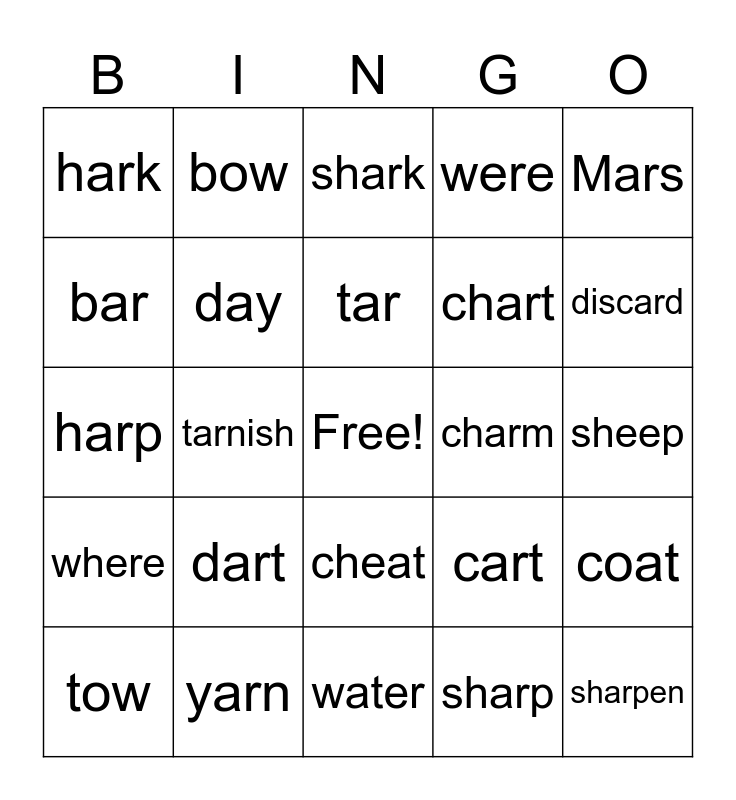 | B | I | N | G | O |
|---|---|---|---|---|
| hark | bow | shark | were | Mars |
| bar | day | tar | chart | discard |
| harp | tarnish | Free! | charm | sheep |
| where | dart | cheat | cart | coat |
| tow | yarn | water | sharp | sharpen |